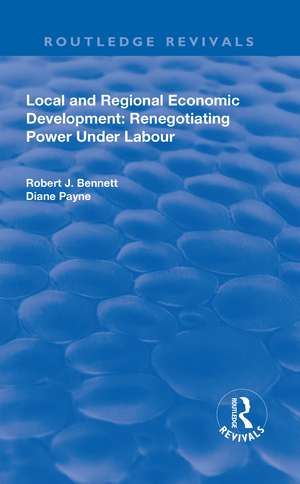 ROUTLEDGE REVIVALS

Local and Regional Economic Development: Renegotiating Power Under Labour

Robert J. Bennett
Diane Payne

ROUTLEDGE R REVIVALS